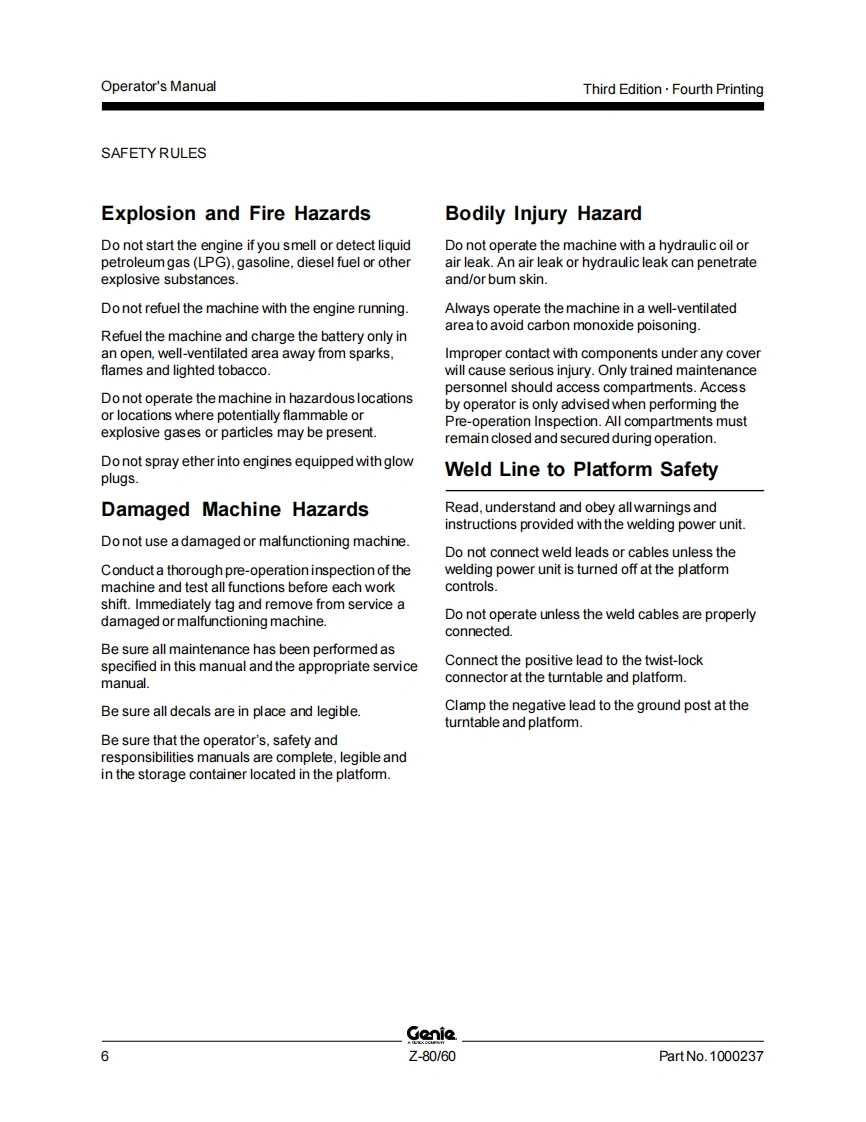 Operator's Manual

Third Edition · Fourth Printing

SAFETY RULES

Explosion and Fire Hazards

Do not start the engine if you smell or detect liquid petroleum gas (LPG), gasoline, diesel fuel or other explosive substances.

Do not refuel the machine with the engine running.

Refuel the machine and charge the battery only in an open, well-ventilated area away from sparks, flames and lighted tobacco.

Do not operate the machine in hazardous locations or locations where potentially flammable or explosive gases or particles may be present.

Do not spray ether into engines equipped with glow plugs.

Damaged Machine Hazards

Do not use a damaged or malfunctioning machine.

Conduct a thorough pre-operation inspection of the machine and test all functions before each work shift. Immediately tag and remove from service a damaged or malfunctioning machine.

Be sure all maintenance has been performed as specified in this manual and the appropriate service manual.

Be sure all decals are in place and legible.

Be sure that the operator's, safety and responsibilities manuals are complete, legible and in the storage container located in the platform.

Bodily Injury Hazard

Do not operate the machine with a hydraulic oil or air leak. An air leak or hydraulic leak can penetrate and/or burn skin.

Always operate the machine in a well-ventilated area to avoid carbon monoxide poisoning.

Improper contact with components under any cover will cause serious injury. Only trained maintenance personnel should access compartments. Access by operator is only advised when performing the Pre-operation Inspection. All compartments must remain closed and secured during operation.

Weld Line to Platform Safety

Read, understand and obey all warnings and instructions provided with the welding power unit.

Do not connect weld leads or cables unless the welding power unit is turned off at the platform controls.

Do not operate unless the weld cables are properly connected.

Connect the positive lead to the twist-lock connector at the turntable and platform.

Clamp the negative lead to the ground post at the turntable and platform.

Genie
A TEREX COMPANY

6

Z-80/60

Part No. 1000237